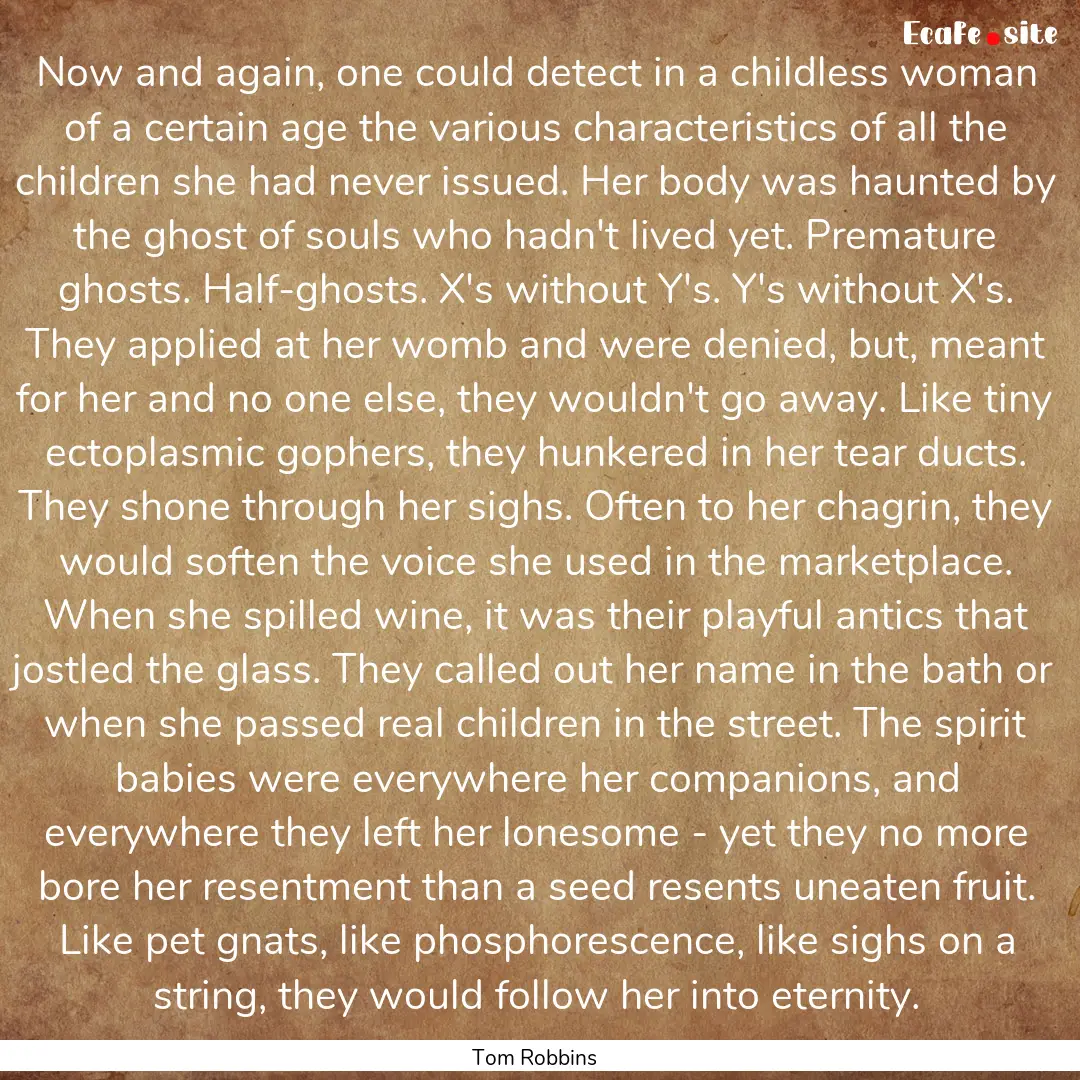 EcaFe.site

Now and again, one could detect in a childless woman of a certain age the various characteristics of all the children she had never issued. Her body was haunted by the ghost of souls who hadn't lived yet. Premature ghosts. Half-ghosts. X's without Y's. Y's without X's. They applied at her womb and were denied, but, meant for her and no one else, they wouldn't go away. Like tiny ectoplasmic gophers, they hunkered in her tear ducts. They shone through her sighs. Often to her chagrin, they would soften the voice she used in the marketplace. When she spilled wine, it was their playful antics that jostled the glass. They called out her name in the bath or when she passed real children in the street. The spirit babies were everywhere her companions, and everywhere they left her lonesome - yet they no more bore her resentment than a seed resents uneaten fruit. Like pet gnats, like phosphorescence, like sighs on a string, they would follow her into eternity.

Tom Robbins